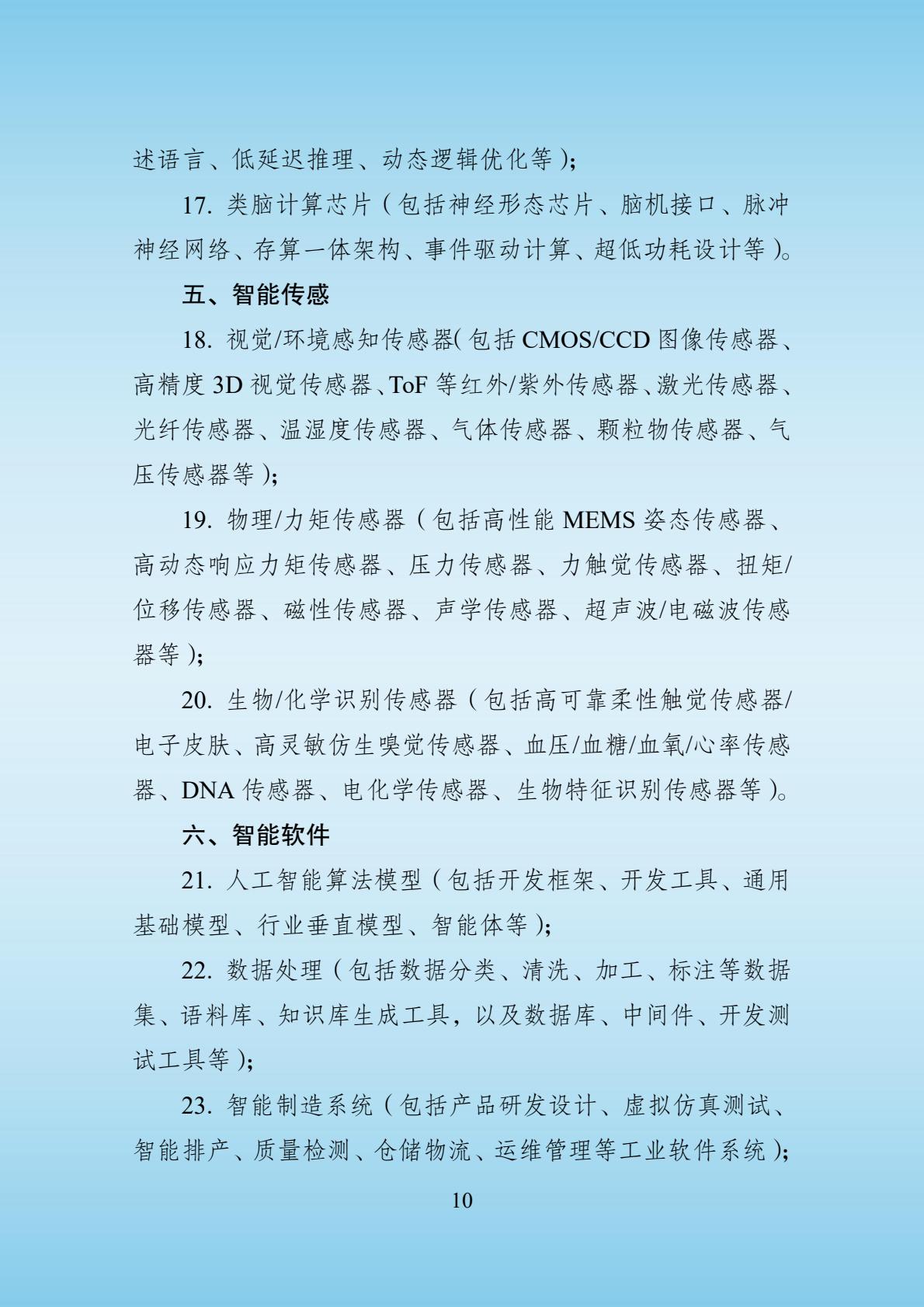 述语言、低延迟推理、动态逻辑优化等）；

17. 类脑计算芯片（包括神经形态芯片、脑机接口、脉冲神经网络、存算一体架构、事件驱动计算、超低功耗设计等）。

五、智能传感

18. 视觉/环境感知传感器(包括 CMOS/CCD 图像传感器、高精度 3D 视觉传感器、ToF 等红外/紫外传感器、激光传感器、光纤传感器、温湿度传感器、气体传感器、颗粒物传感器、气压传感器等）;

19. 物理/力矩传感器（包括高性能 MEMS 姿态传感器、高动态响应力矩传感器、压力传感器、力触觉传感器、扭矩/位移传感器、磁性传感器、声学传感器、超声波/电磁波传感器等）;

20. 生物/化学识别传感器（包括高可靠柔性触觉传感器/电子皮肤、高灵敏仿生嗅觉传感器、血压/血糖/血氧/心率传感器、DNA 传感器、电化学传感器、生物特征识别传感器等）。

六、智能软件

21. 人工智能算法模型（包括开发框架、开发工具、通用基础模型、行业垂直模型、智能体等）;

22. 数据处理（包括数据分类、清洗、加工、标注等数据集、语料库、知识库生成工具，以及数据库、中间件、开发测试工具等）;

23. 智能制造系统（包括产品研发设计、虚拟仿真测试、智能排产、质量检测、仓储物流、运维管理等工业软件系统）;

10